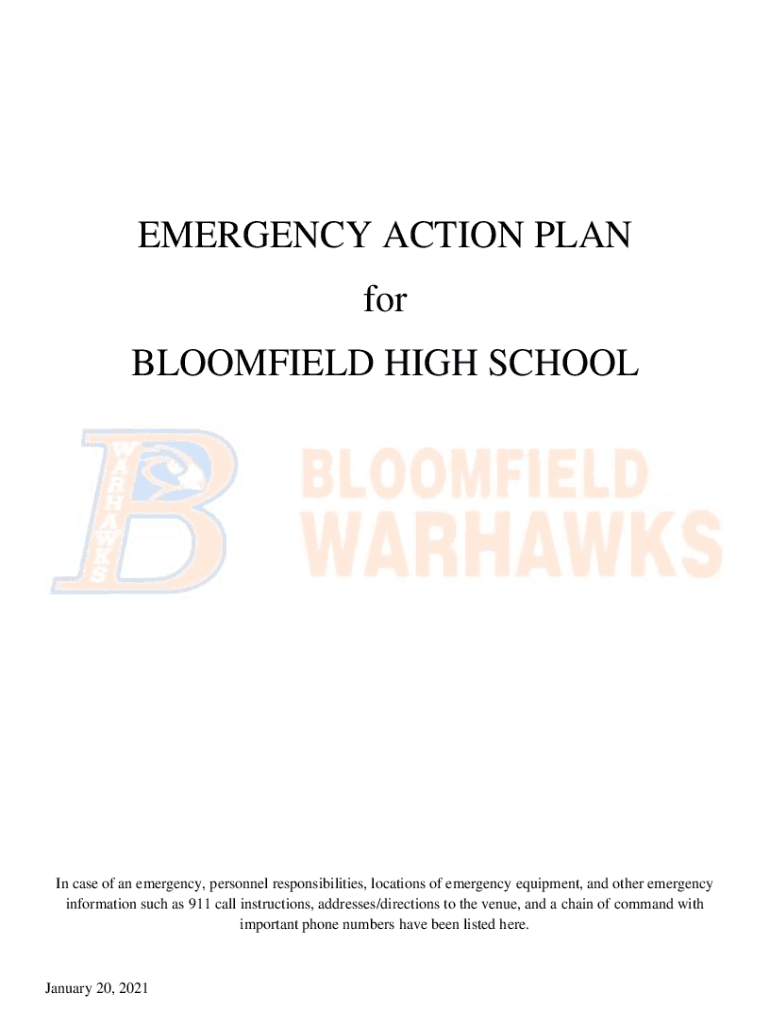 EMERGENCY ACTION PLAN

for

BLOOMFIELD HIGH SCHOOL

B WARHAWKS

BLOOMFIELD WARHAWKS

In case of an emergency, personnel responsibilities, locations of emergency equipment, and other emergency information such as 911 call instructions, addresses/directions to the venue, and a chain of command with important phone numbers have been listed here.

January 20, 2021